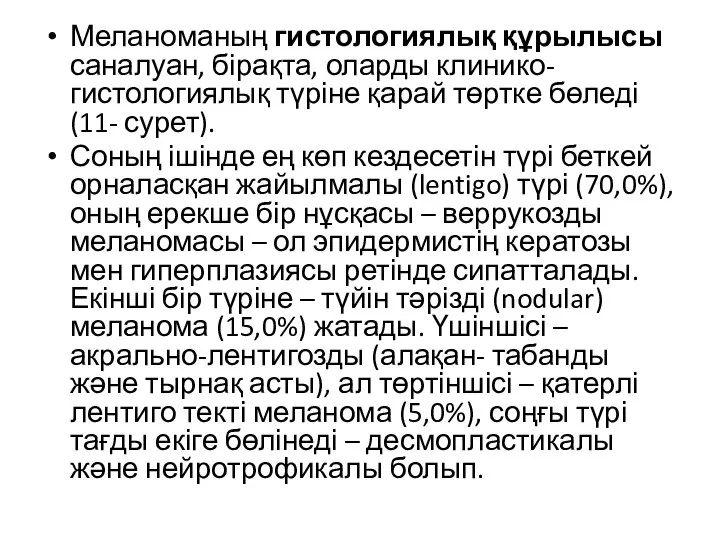 • Меланоманың гистологиялық құрылысы саналуан, бірақта, оларды клинико-гистологиялық түріне қарай төртке бөледі (11- сурет).

• Соның ішінде ең көп кездесетін түрі беткей орналасқан жайылмалы (lentigo) түрі (70,0%), оның ерекше бір нұсқасы – веррукозды меланомасы – ол эпидермистің кератозы мен гиперплазиясы ретінде сипатталады. Екінші бір түріне – түйін тәрізді (nodular) меланома (15,0%) жатады. Үшіншісі – акрально-лентигозды (алақан- табанды және тырнақ асты), ал төртіншісі – қатерлі лентиго текті меланома (5,0%), соңғы түрі тағды екіге бөлінеді – десмопластикалы және нейротрофикалы болып.